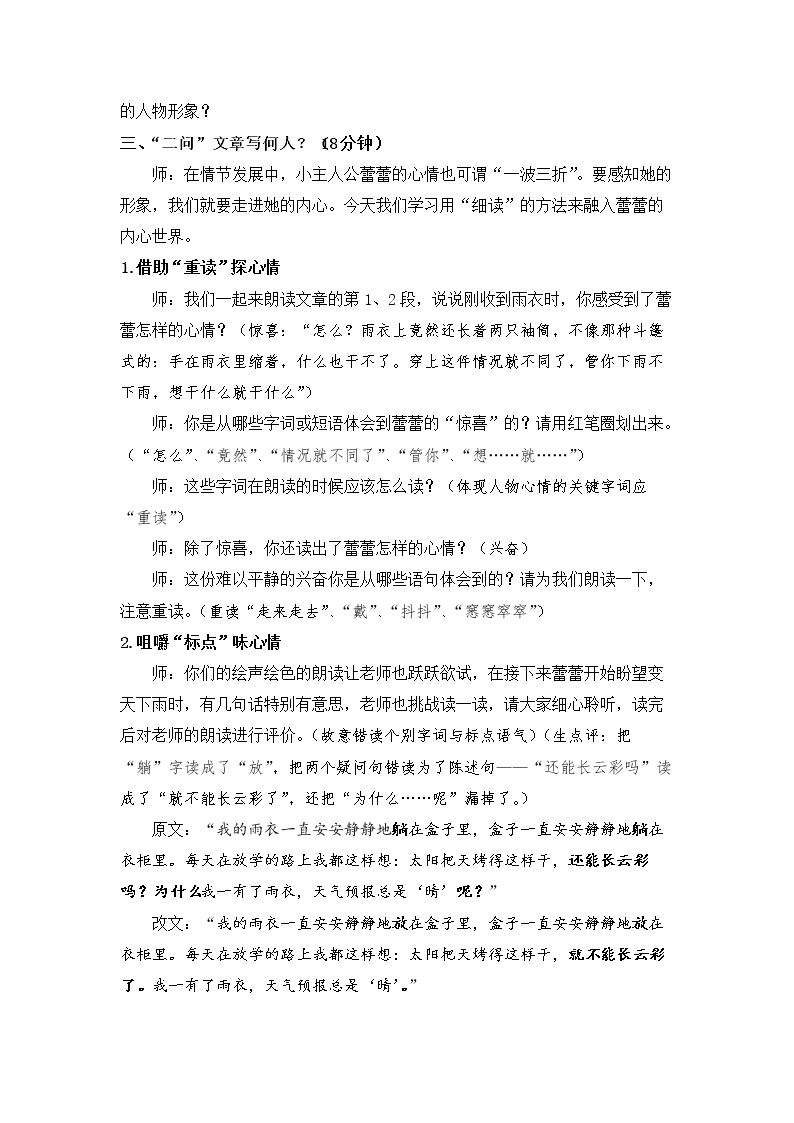 的人物形象？

三、“二问”文章写何人？（8分钟）

师：在情节发展中，小主人公蕾蕾的心情也可谓“一波三折”。要感知她的形象，我们就要走进她的内心。今天我们学习用“细读”的方法来融入蕾蕾的内心世界。

1.借助“重读”探心情

师：我们一起来朗读文章的第1、2段，说说刚收到雨衣时，你感受到了蕾蕾怎样的心情？（惊喜：“怎么？雨衣上竟然还长着两只袖筒，不像那种斗篷式的：手在雨衣里缩着，什么也干不了。穿上这件情况就不同了，管你下雨不下雨，想干什么就干什么”）

师：你是从哪些字词或短语体会到蕾蕾的“惊喜”的？请用红笔圈划出来。（“怎么”、“竟然”、“情况就不同了”、“管你”、“想……就……”）

师：这些字词在朗读的时候应该怎么读？（体现人物心情的关键字词应“重读”）

师：除了惊喜，你还读出了蕾蕾怎样的心情？（兴奋）

师：这份难以平静的兴奋你是从哪些语句体会到的？请为我们朗读一下，注意重读。（重读“走来走去”、“戴”、“抖抖”、“窸窸窣窣”）

2.咀嚼“标点”味心情

师：你们的绘声绘色的朗读让老师也跃跃欲试，在接下来蕾蕾开始盼望变天下雨时，有几句话特别有意思，老师也挑战读一读，请大家细心聆听，读完后对老师的朗读进行评价。（故意错读个别字词与标点语气）（生点评：把“躺”字读成了“放”，把两个疑问句错读为了陈述句——“还能长云彩吗”读成了“就不能长云彩了”，还把“为什么……呢”漏掉了。）

原文：“我的雨衣一直安安静静地躺在盒子里，盒子一直安安静静地躺在衣柜里。每天在放学的路上我都这样想：太阳把天烤得这样干，还能长云彩吗？为什么我一有了雨衣，天气预报总是‘晴’呢？”

改文：“我的雨衣一直安安静静地放在盒子里，盒子一直安安静静地放在衣柜里。每天在放学的路上我都这样想：太阳把天烤得这样干，就不能长云彩了。我一有了雨衣，天气预报总是‘晴’。”